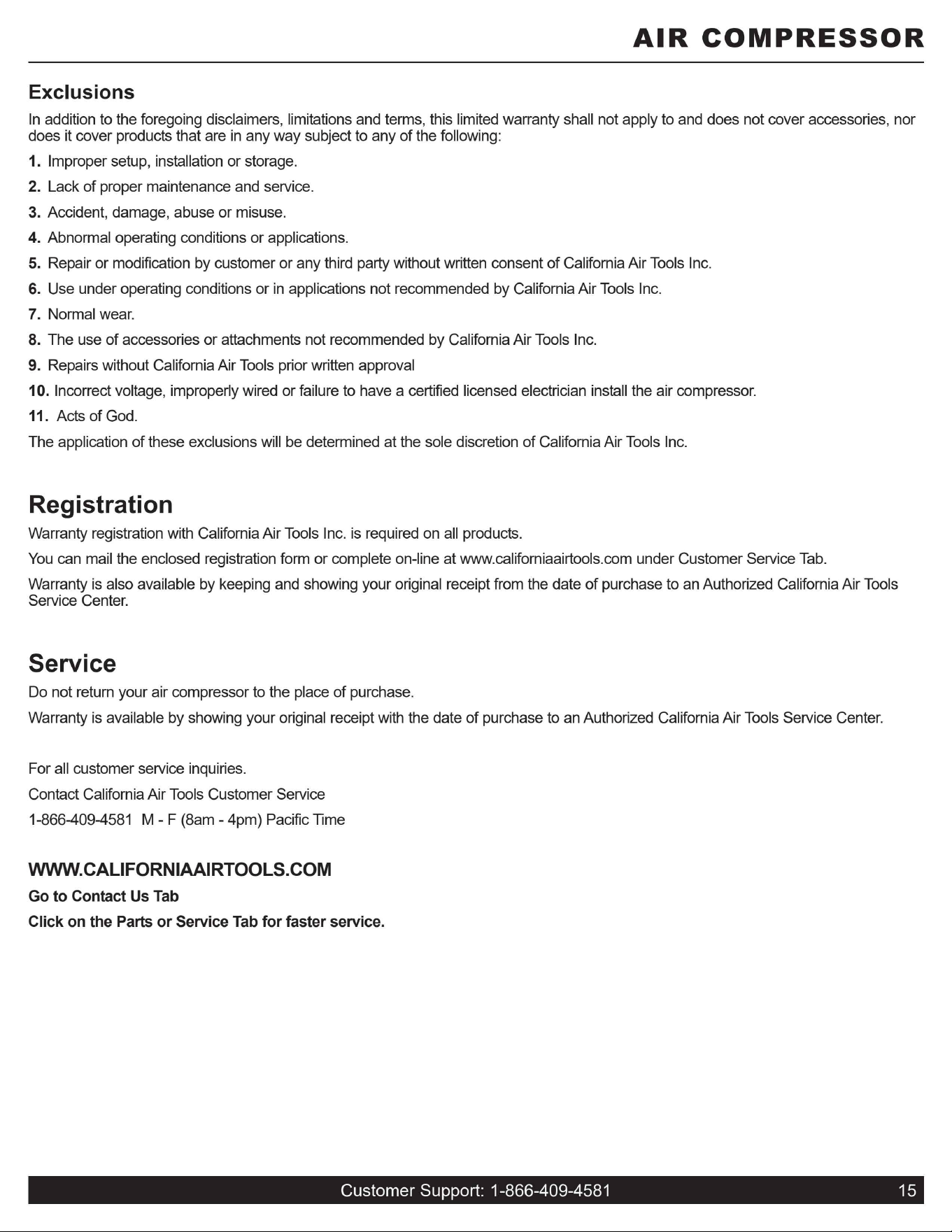 AIR COMPRESSOR

Exclusions

In addition to the foregoing disclaimers, limitations and terms, this limited warranty shall not apply to and does not cover accessories, nor does it cover products that are in any way subject to any of the following:

1. Improper setup, installation or storage.

2. Lack of proper maintenance and service.

3. Accident, damage, abuse or misuse.

4. Abnormal operating conditions or applications.

5. Repair or modification by customer or any third party without written consent of California Air Tools Inc.

6. Use under operating conditions or in applications not recommended by California Air Tools Inc.

7. Normal wear.

8. The use of accessories or attachments not recommended by California Air Tools Inc.

9. Repairs without California Air Tools prior written approval

10. Incorrect voltage, improperly wired or failure to have a certified licensed electrician install the air compressor.

11. Acts of God.

The application of these exclusions will be determined at the sole discretion of California Air Tools Inc.

Registration

Warranty registration with California Air Tools Inc. is required on all products.

You can mail the enclosed registration form or complete on-line at www.californiaairtools.com under Customer Service Tab.

Warranty is also available by keeping and showing your original receipt from the date of purchase to an Authorized California Air Tools Service Center.

Service

Do not return your air compressor to the place of purchase.

Warranty is available by showing your original receipt with the date of purchase to an Authorized California Air Tools Service Center.

For all customer service inquiries.

Contact California Air Tools Customer Service

1-866-409-4581 M - F (8am - 4pm) Pacific Time

WWW.CALIFORNIAAIRTOOLS.COM

Go to Contact Us Tab

Click on the Parts or Service Tab for faster service.

Customer Support: 1-866-409-4581 15